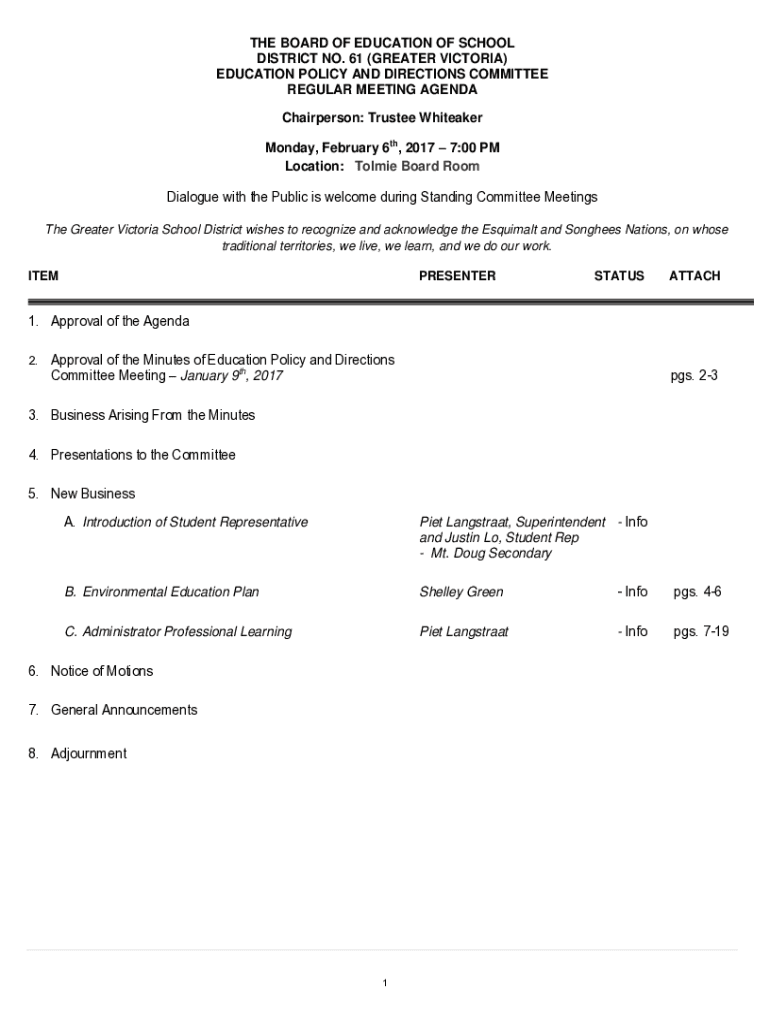 THE BOARD OF EDUCATION OF SCHOOL DISTRICT NO. 61 (GREATER VICTORIA)
EDUCATION POLICY AND DIRECTIONS COMMITTEE
REGULAR MEETING AGENDA

Chairperson: Trustee Whiteaker

Monday, February 6$^{th}$, 2017 – 7:00 PM
Location: Tolmie Board Room

Dialogue with the Public is welcome during Standing Committee Meetings

The Greater Victoria School District wishes to recognize and acknowledge the Esquimalt and Songhees Nations, on whose traditional territories, we live, we learn, and we do our work.

| ITEM | PRESENTER | STATUS | ATTACH |
|---|---|---|---|
| 1. Approval of the Agenda | | | |
| 2. Approval of the Minutes of Education Policy and Directions Committee Meeting – January 9$^{th}$, 2017 | | | pgs. 2-3 |
| 3. Business Arising From the Minutes | | | |
| 4. Presentations to the Committee | | | |
| 5. New Business | | | |
| A. Introduction of Student Representative | Piet Langstraat, Superintendent and Justin Lo, Student Rep - Mt. Doug Secondary | - Info | |
| B. Environmental Education Plan | Shelley Green | - Info | pgs. 4-6 |
| C. Administrator Professional Learning | Piet Langstraat | - Info | pgs. 7-19 |
| 6. Notice of Motions | | | |
| 7. General Announcements | | | |
| 8. Adjournment | | | |

1